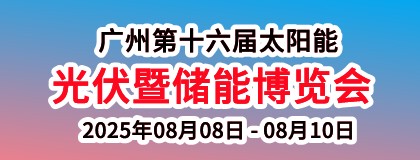 广州第十六届太阳能
光伏暨储能博览会
2025年08月08日 - 08月10日